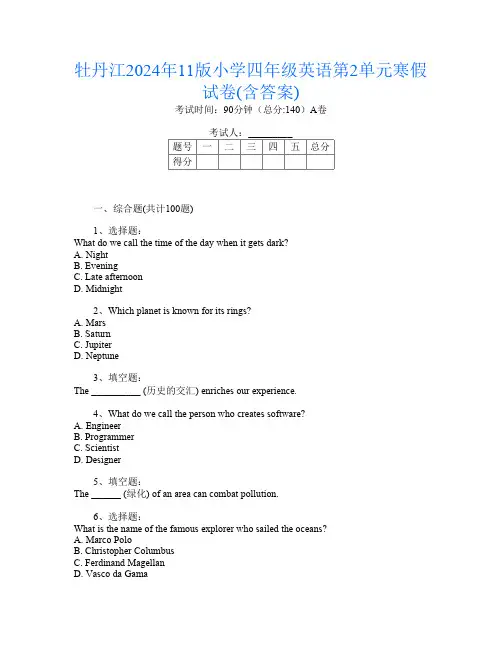 牡丹江2024年11版小学四年级英语第2单元寒假试卷(含答案)

考试时间：90分钟（总分:140）A卷

考试人：_________

| 题号 | 一 | 二 | 三 | 四 | 五 | 总分 |
|---|---|---|---|---|---|---|
| 得分 | | | | | | |

一、综合题(共计100题)

1、选择题：
What do we call the time of the day when it gets dark?
A. Night
B. Evening
C. Late afternoon
D. Midnight

2、Which planet is known for its rings?
A. Mars
B. Saturn
C. Jupiter
D. Neptune

3、填空题：
The __________ (历史的交汇) enriches our experience.

4、What do we call the person who creates software?
A. Engineer
B. Programmer
C. Scientist
D. Designer

5、填空题：
The ______ (绿化) of an area can combat pollution.

6、选择题：
What is the name of the famous explorer who sailed the oceans?
A. Marco Polo
B. Christopher Columbus
C. Ferdinand Magellan
D. Vasco da Gama